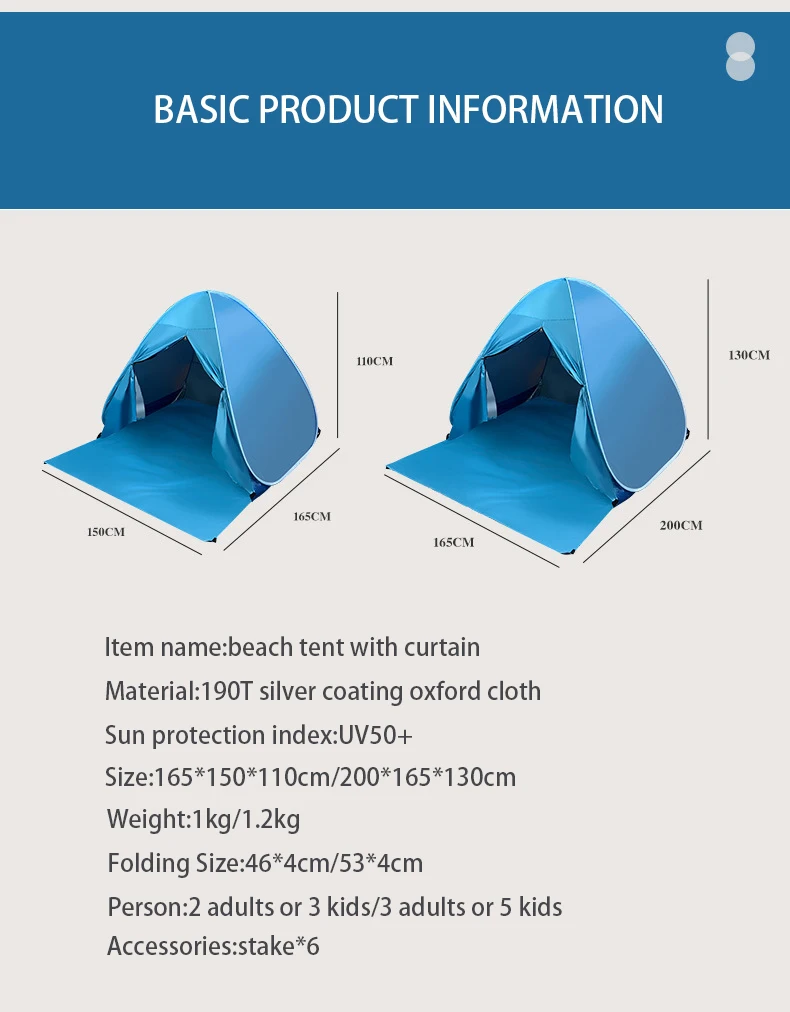 BASIC PRODUCT INFORMATION

110CM

150CM

165CM

130CM

165CM

200CM

Item name:beach tent with curtain
Material:190T silver coating oxford cloth
Sun protection index:UV50+
Size:165*150*110cm/200*165*130cm
Weight:1kg/1.2kg
Folding Size:46*4cm/53*4cm
Person:2 adults or 3 kids/3 adults or 5 kids
Accessories:stake*6